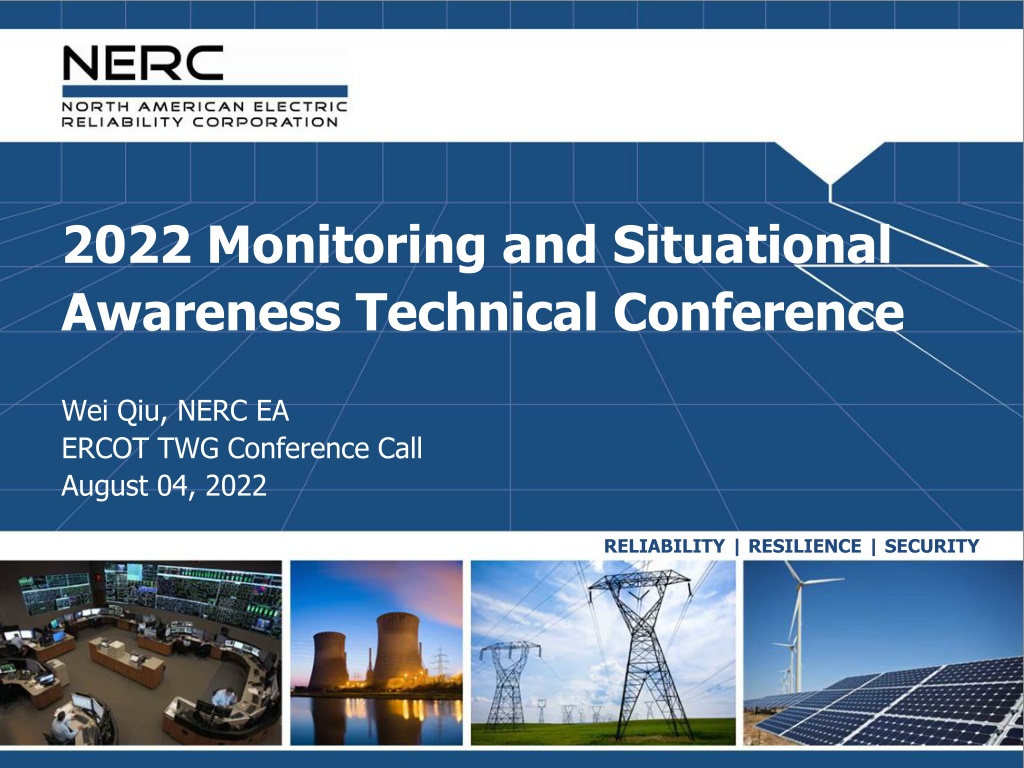 NERC
NORTH AMERICAN ELECTRIC
RELIABILITY CORPORATION

2022 Monitoring and Situational Awareness Technical Conference

Wei Qiu, NERC EA
ERCOT TWG Conference Call
August 04, 2022

RELIABILITY | RESILIENCE | SECURITY